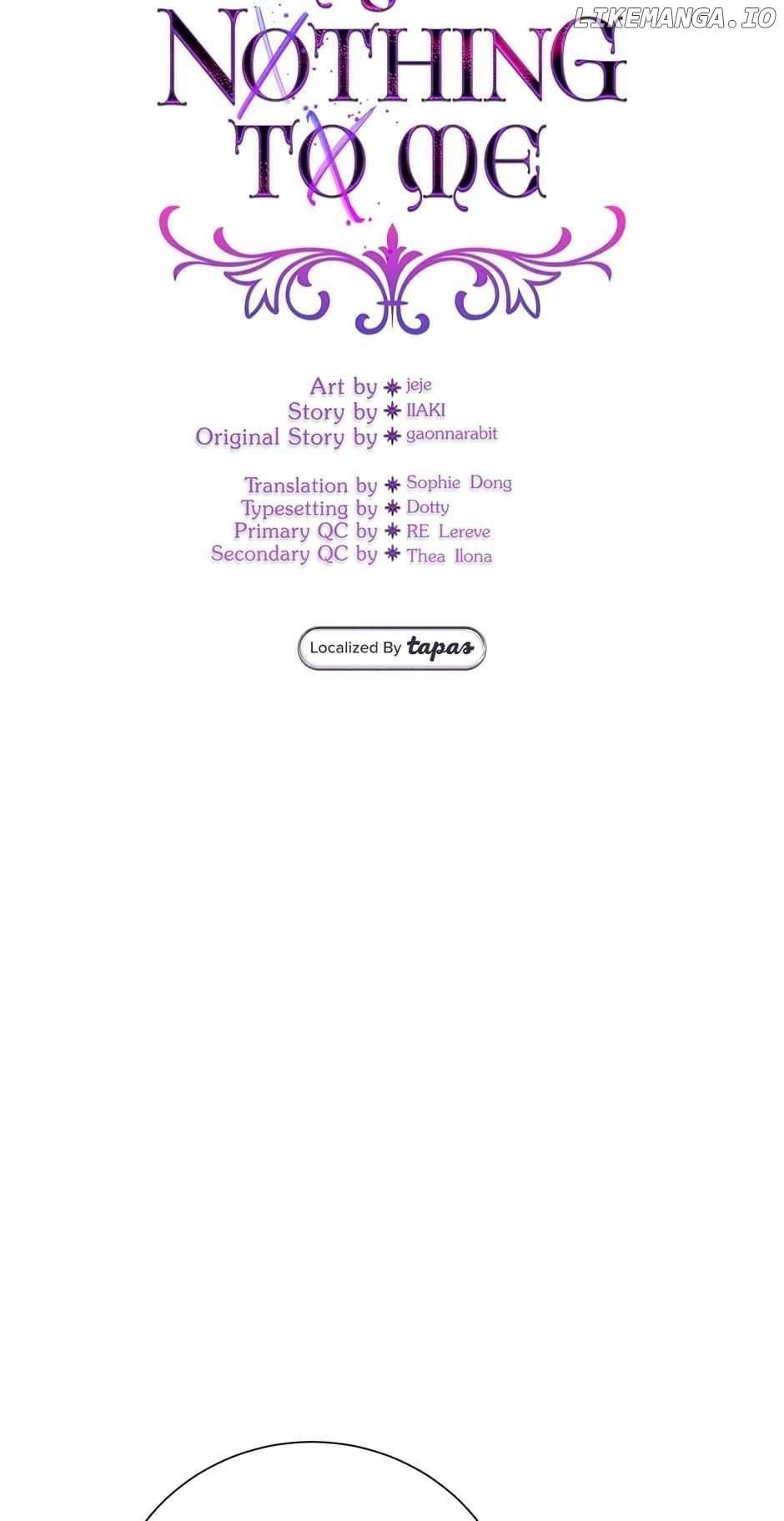 LIKEMANGA.IO

NOTHING TO ME

Art by jeje
Story by IIAKI
Original Story by gaonnarabit

Translation by Sophie Dong
Typesetting by Dotty
Primary QC by RE Lereve
Secondary QC by Thea Ilona

Localized By tapas